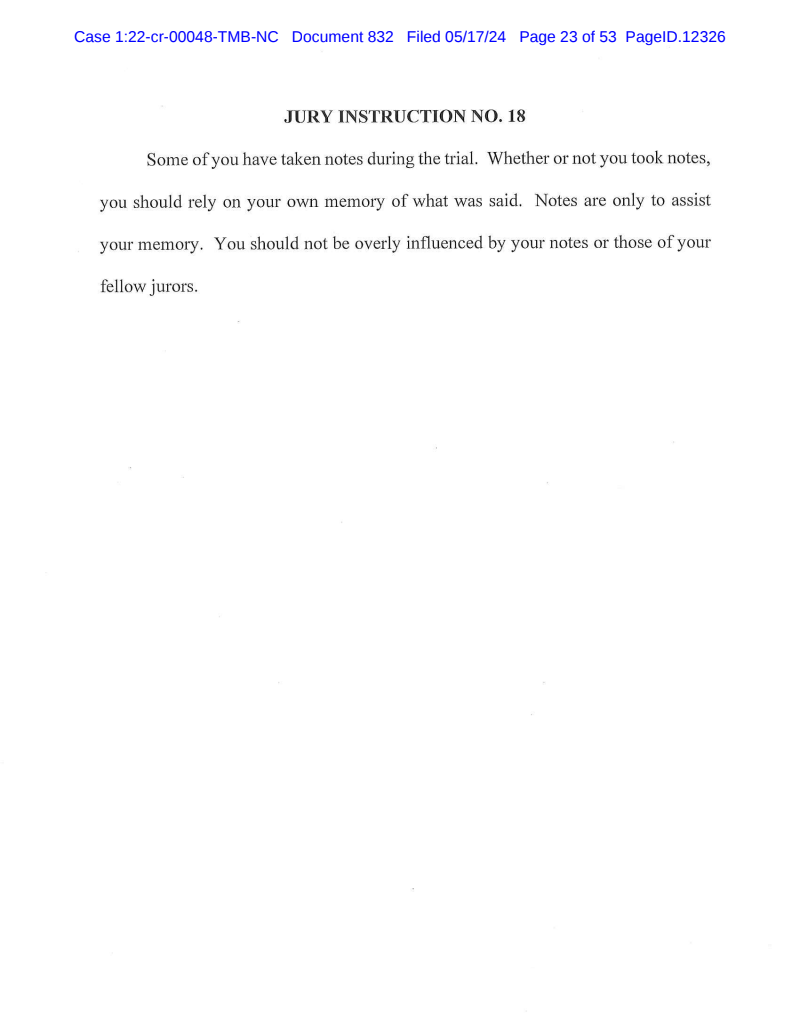 Case 1:22-cr-00048-TMB-NC Document 832 Filed 05/17/24 Page 23 of 53 PageID.12326

JURY INSTRUCTION NO. 18

Some of you have taken notes during the trial. Whether or not you took notes, you should rely on your own memory of what was said. Notes are only to assist your memory. You should not be overly influenced by your notes or those of your fellow jurors.